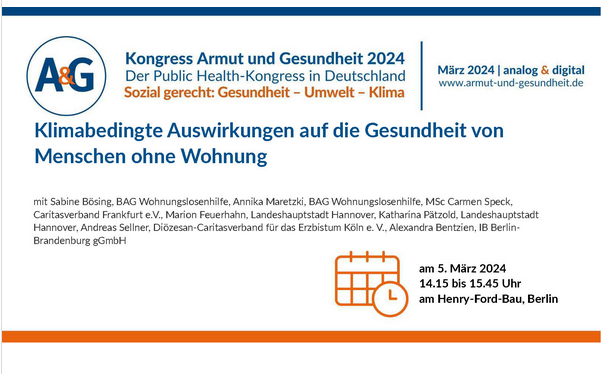 A&G

Kongress Armut und Gesundheit 2024
Der Public Health-Kongress in Deutschland
Sozial gerecht: Gesundheit – Umwelt – Klima

März 2024 | analog & digital
www.armut-und-gesundheit.de

Klimabedingte Auswirkungen auf die Gesundheit von Menschen ohne Wohnung

mit Sabine Bösing, BAG Wohnungslosenhilfe, Annika Maretzki, BAG Wohnungslosenhilfe, MSc Carmen Speck, Caritasverband Frankfurt e.V., Marion Feuerhahn, Landeshauptstadt Hannover, Katharina Pätzold, Landeshauptstadt Hannover, Andreas Sellner, Diözesan-Caritasverband für das Erzbistum Köln e. V., Alexandra Bentzien, IB Berlin-Brandenburg gGmbH

am 5. März 2024
14.15 bis 15.45 Uhr
am Henry-Ford-Bau, Berlin